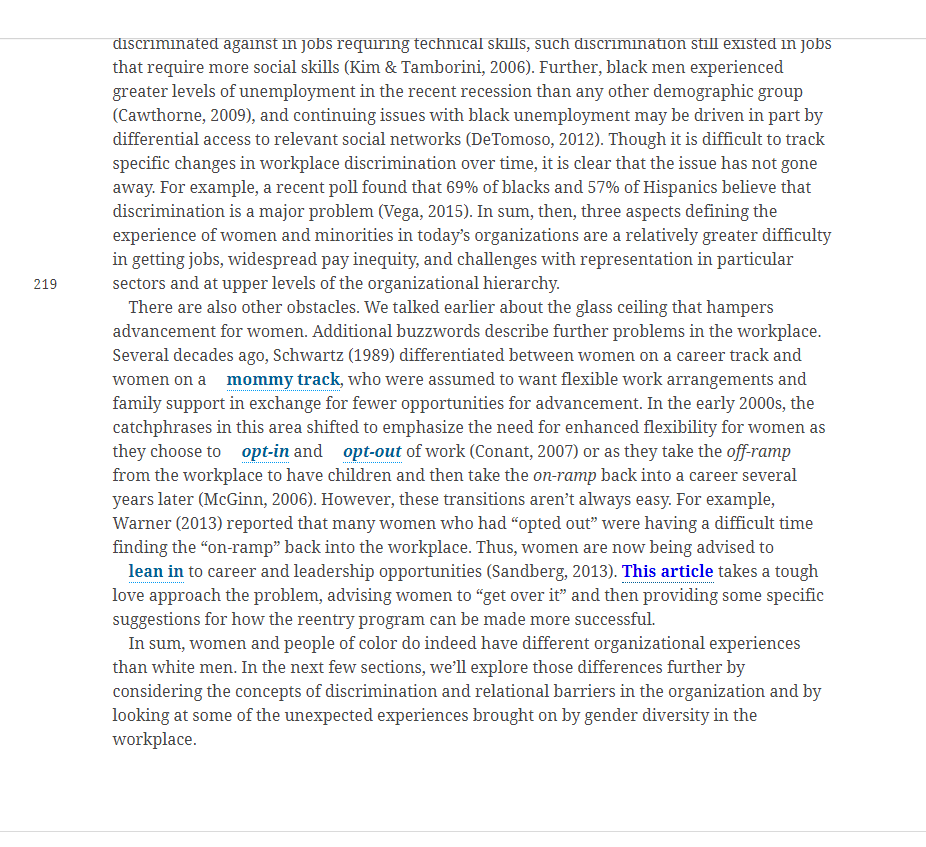 discriminated against in jobs requiring technical skills, such discrimination still existed in jobs that require more social skills (Kim & Tamborini, 2006). Further, black men experienced greater levels of unemployment in the recent recession than any other demographic group (Cawthorne, 2009), and continuing issues with black unemployment may be driven in part by differential access to relevant social networks (DeTomoso, 2012). Though it is difficult to track specific changes in workplace discrimination over time, it is clear that the issue has not gone away. For example, a recent poll found that 69% of blacks and 57% of Hispanics believe that discrimination is a major problem (Vega, 2015). In sum, then, three aspects defining the experience of women and minorities in today's organizations are a relatively greater difficulty in getting jobs, widespread pay inequity, and challenges with representation in particular sectors and at upper levels of the organizational hierarchy.

219

There are also other obstacles. We talked earlier about the glass ceiling that hampers advancement for women. Additional buzzwords describe further problems in the workplace. Several decades ago, Schwartz (1989) differentiated between women on a career track and women on a mommy track, who were assumed to want flexible work arrangements and family support in exchange for fewer opportunities for advancement. In the early 2000s, the catchphrases in this area shifted to emphasize the need for enhanced flexibility for women as they choose to opt-in and opt-out of work (Conant, 2007) or as they take the off-ramp from the workplace to have children and then take the on-ramp back into a career several years later (McGinn, 2006). However, these transitions aren't always easy. For example, Warner (2013) reported that many women who had "opted out" were having a difficult time finding the "on-ramp" back into the workplace. Thus, women are now being advised to lean in to career and leadership opportunities (Sandberg, 2013). This article takes a tough love approach the problem, advising women to "get over it" and then providing some specific suggestions for how the reentry program can be made more successful.

In sum, women and people of color do indeed have different organizational experiences than white men. In the next few sections, we'll explore those differences further by considering the concepts of discrimination and relational barriers in the organization and by looking at some of the unexpected experiences brought on by gender diversity in the workplace.